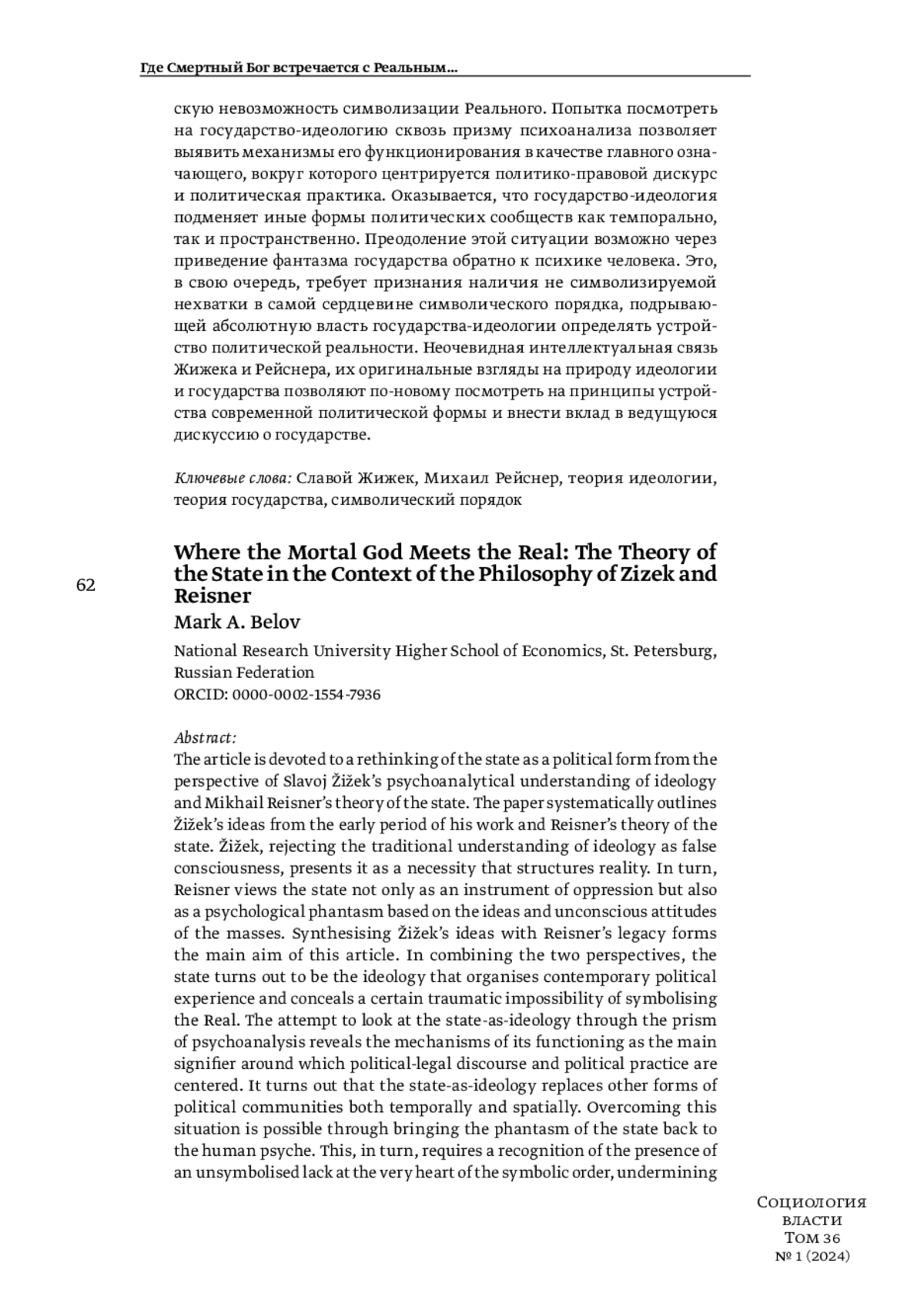 Где Смертный Бог встречается с Реальным...

скую невозможность символизации Реального. Попытка посмотреть на государство-идеологию сквозь призму психоанализа позволяет выявить механизмы его функционирования в качестве главного означающего, вокруг которого центрируется политико-правовой дискурс и политическая практика. Оказывается, что государство-идеология подменяет иные формы политических сообществ как темпорально, так и пространственно. Преодоление этой ситуации возможно через приведение фантазма государства обратно к психике человека. Это, в свою очередь, требует признания наличия не символизируемой нехватки в самой сердцевине символического порядка, подрывающей абсолютную власть государства-идеологии определять устройство политической реальности. Неочевидная интеллектуальная связь Жижека и Рейснера, их оригинальные взгляды на природу идеологии и государства позволяют по-новому посмотреть на принципы устройства современной политической формы и внести вклад в ведущуюся дискуссию о государстве.

Ключевые слова: Славой Жижек, Михаил Рейснер, теория идеологии, теория государства, символический порядок

62

Where the Mortal God Meets the Real: The Theory of the State in the Context of the Philosophy of Zizek and Reisner

Mark A. Belov

National Research University Higher School of Economics, St. Petersburg, Russian Federation
ORCID: 0000-0002-1554-7936

Abstract:
The article is devoted to a rethinking of the state as a political form from the perspective of Slavoj Žižek's psychoanalytical understanding of ideology and Mikhail Reisner's theory of the state. The paper systematically outlines Žižek's ideas from the early period of his work and Reisner's theory of the state. Žižek, rejecting the traditional understanding of ideology as false consciousness, presents it as a necessity that structures reality. In turn, Reisner views the state not only as an instrument of oppression but also as a psychological phantasm based on the ideas and unconscious attitudes of the masses. Synthesising Žižek's ideas with Reisner's legacy forms the main aim of this article. In combining the two perspectives, the state turns out to be the ideology that organises contemporary political experience and conceals a certain traumatic impossibility of symbolising the Real. The attempt to look at the state-as-ideology through the prism of psychoanalysis reveals the mechanisms of its functioning as the main signifier around which political-legal discourse and political practice are centered. It turns out that the state-as-ideology replaces other forms of political communities both temporally and spatially. Overcoming this situation is possible through bringing the phantasm of the state back to the human psyche. This, in turn, requires a recognition of the presence of an unsymbolised lack at the very heart of the symbolic order, undermining

Социология власти
Том 36
№ 1 (2024)